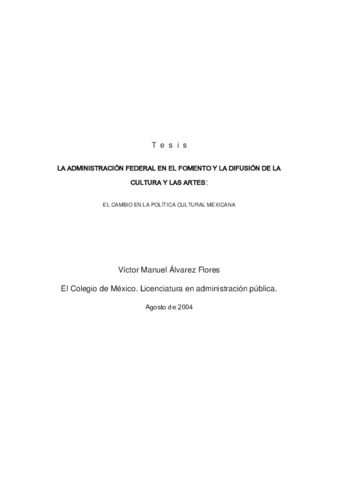 T e s i s

LA ADMINISTRACIÓN FEDERAL EN EL FOMENTO Y LA DIFUSIÓN DE LA CULTURA Y LAS ARTES:

EL CAMBIO EN LA POLÍTICA CULTURAL MEXICANA

Víctor Manuel Álvarez Flores

El Colegio de México. Licenciatura en administración pública.

Agosto de 2004